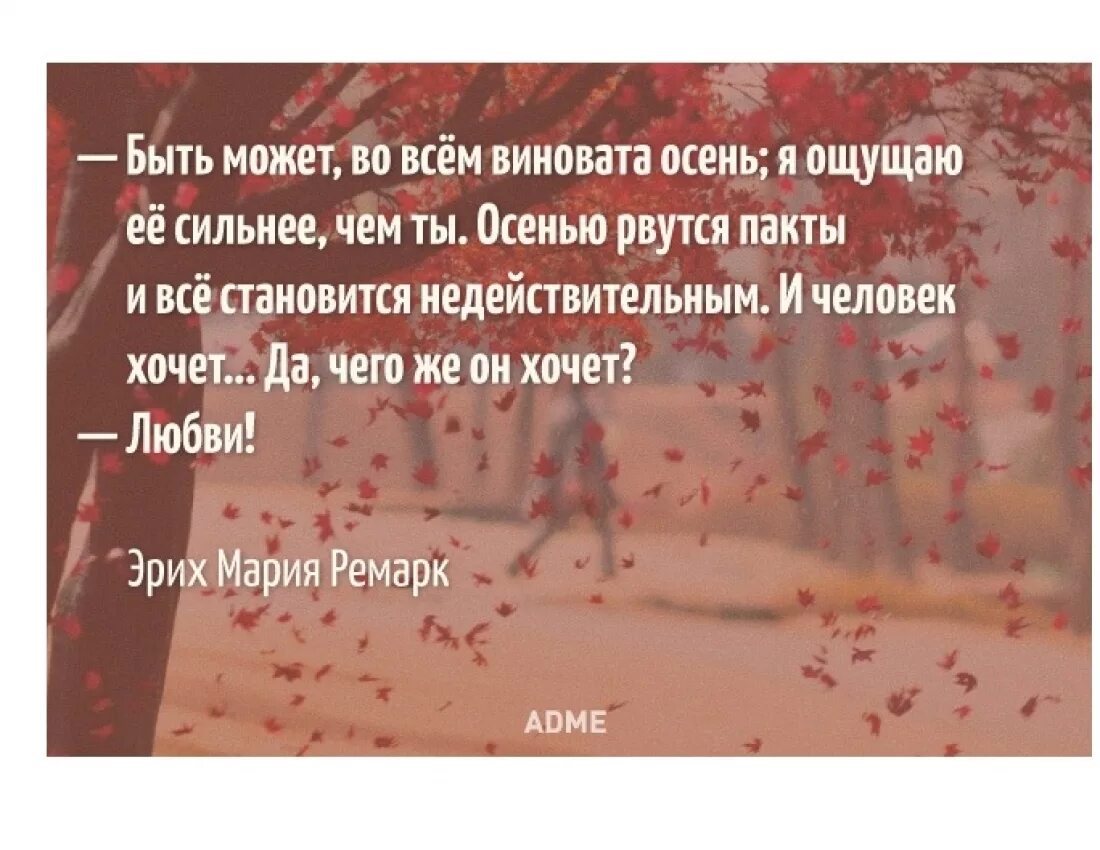 — Быть может, во всём виновата осень; я ощущаю её сильнее, чем ты. Осенью рвутся пакты и всё становится недействительным. И человек хочет... Да, чего же он хочет?
— Любви!

Эрих Мария Ремарк

ADME